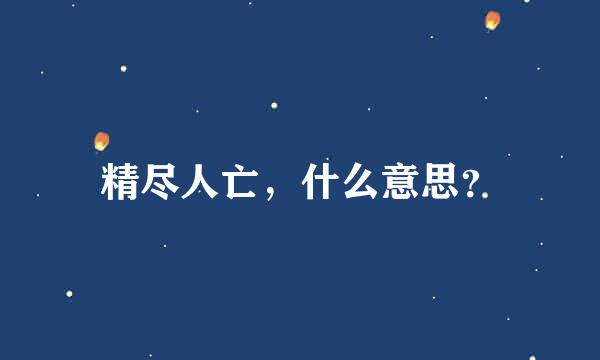 精尽人亡，什么意思?